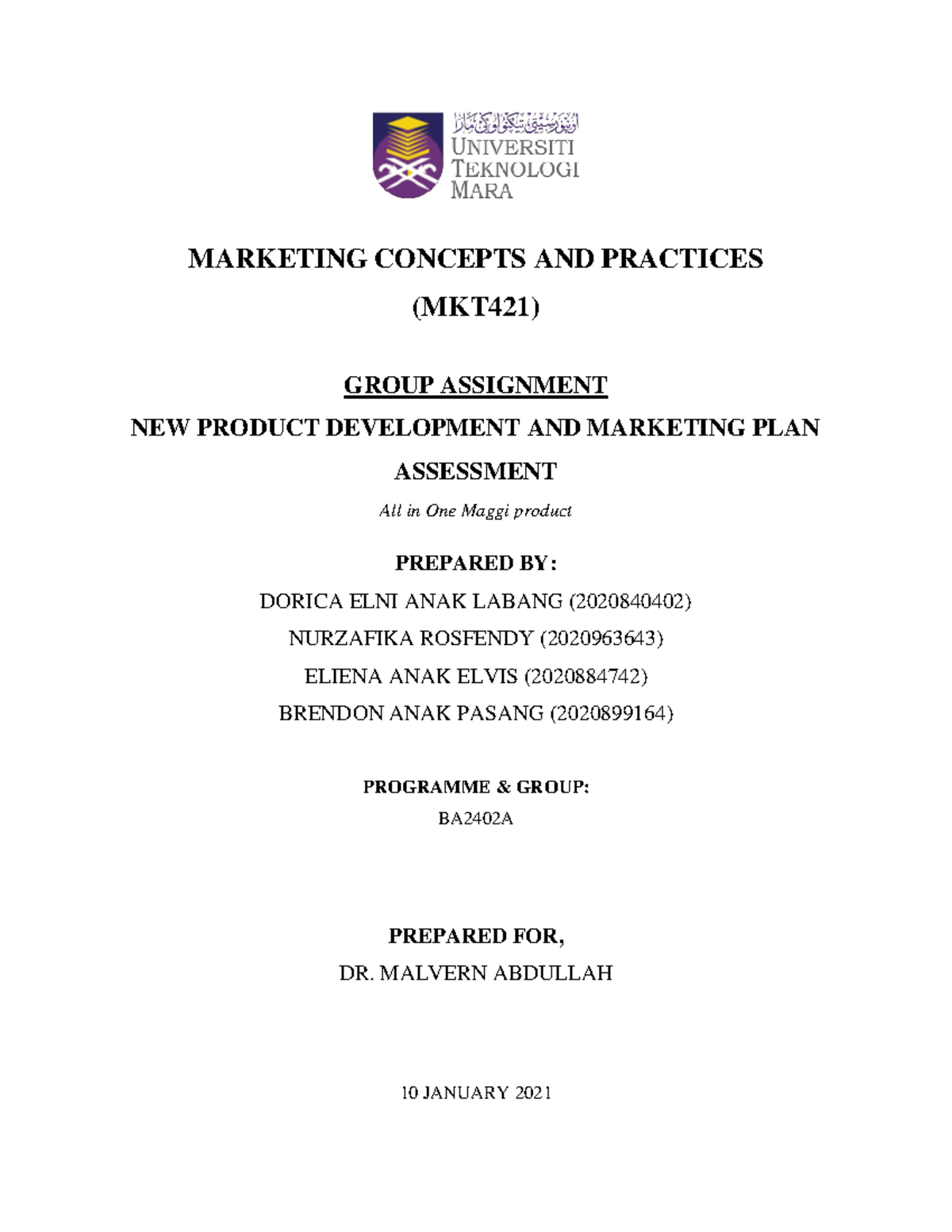 اونيۏرسيتي تيكنولوݢي مارا
UNIVERSITI
TEKNOLOGI
MARA

MARKETING CONCEPTS AND PRACTICES
(MKT421)

GROUP ASSIGNMENT
NEW PRODUCT DEVELOPMENT AND MARKETING PLAN ASSESSMENT

All in One Maggi product

PREPARED BY:
DORICA ELNI ANAK LABANG (2020840402)
NURZAFIKA ROSFENDY (2020963643)
ELIENA ANAK ELVIS (2020884742)
BRENDON ANAK PASANG (2020899164)

PROGRAMME & GROUP:
BA2402A

PREPARED FOR,
DR. MALVERN ABDULLAH

10 JANUARY 2021